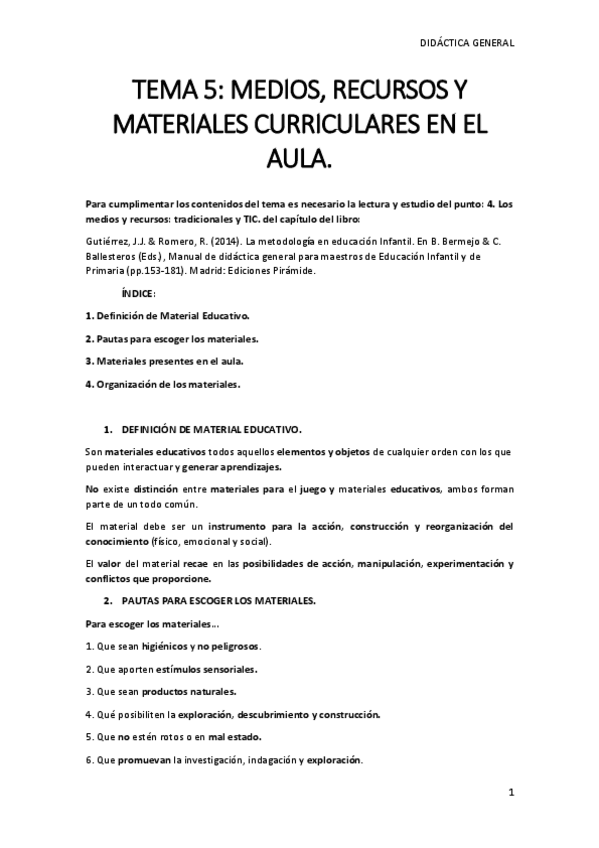 DIDÁCTICA GENERAL

TEMA 5: MEDIOS, RECURSOS Y MATERIALES CURRICULARES EN EL AULA.

Para cumplimentar los contenidos del tema es necesario la lectura y estudio del punto: 4. Los medios y recursos: tradicionales y TIC. del capítulo del libro:

Gutiérrez, J.J. & Romero, R. (2014). La metodología en educación Infantil. En B. Bermejo & C. Ballesteros (Eds.), Manual de didáctica general para maestros de Educación Infantil y de Primaria (pp.153-181). Madrid: Ediciones Pirámide.

ÍNDICE:

1. Definición de Material Educativo.

2. Pautas para escoger los materiales.

3. Materiales presentes en el aula.

4. Organización de los materiales.

1. DEFINICIÓN DE MATERIAL EDUCATIVO.

Son materiales educativos todos aquellos elementos y objetos de cualquier orden con los que pueden interactuar y generar aprendizajes.

No existe distinción entre materiales para el juego y materiales educativos, ambos forman parte de un todo común.

El material debe ser un instrumento para la acción, construcción y reorganización del conocimiento (físico, emocional y social).

El valor del material recae en las posibilidades de acción, manipulación, experimentación y conflictos que proporcione.

2. PAUTAS PARA ESCOGER LOS MATERIALES.

Para escoger los materiales…

1. Que sean higiénicos y no peligrosos.

2. Que aporten estímulos sensoriales.

3. Que sean productos naturales.

4. Qué posibiliten la exploración, descubrimiento y construcción.

5. Que no estén rotos o en mal estado.

6. Que promuevan la investigación, indagación y exploración.

1